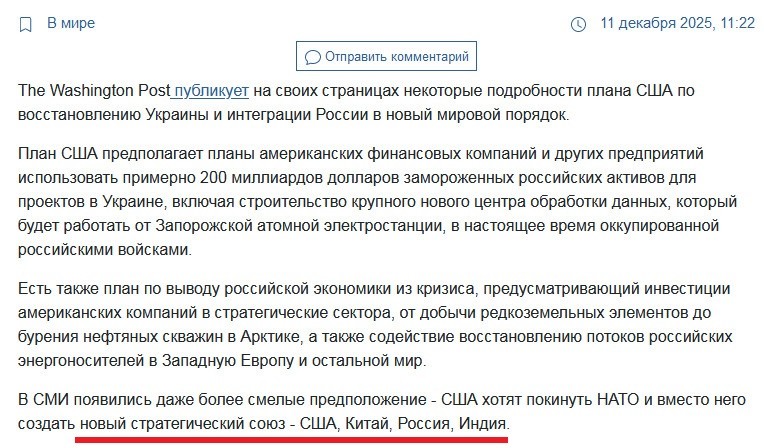 В мире

11 декабря 2025, 11:22

Отправить комментарий

The Washington Post публикует на своих страницах некоторые подробности плана США по восстановлению Украины и интеграции России в новый мировой порядок.

План США предполагает планы американских финансовых компаний и других предприятий использовать примерно 200 миллиардов долларов замороженных российских активов для проектов в Украине, включая строительство крупного нового центра обработки данных, который будет работать от Запорожской атомной электростанции, в настоящее время оккупированной российскими войсками.

Есть также план по выводу российской экономики из кризиса, предусматривающий инвестиции американских компаний в стратегические сектора, от добычи редкоземельных элементов до бурения нефтяных скважин в Арктике, а также содействие восстановлению потоков российских энергоносителей в Западную Европу и остальной мир.

В СМИ появились даже более смелые предположение - США хотят покинуть НАТО и вместо него создать новый стратегический союз - США, Китай, Россия, Индия.